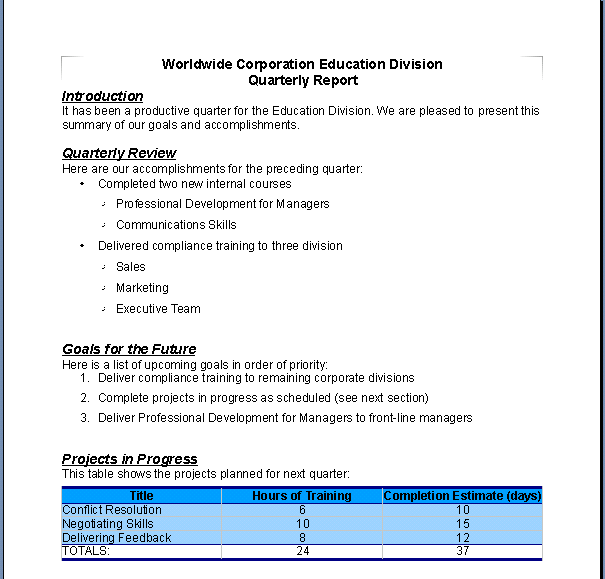 Worldwide Corporation Education Division
Quarterly Report

Introduction
It has been a productive quarter for the Education Division. We are pleased to present this summary of our goals and accomplishments.

Quarterly Review
Here are our accomplishments for the preceding quarter:
• Completed two new internal courses
 ◦ Professional Development for Managers
 ◦ Communications Skills
• Delivered compliance training to three division
 ◦ Sales
 ◦ Marketing
 ◦ Executive Team

Goals for the Future
Here is a list of upcoming goals in order of priority:
1. Deliver compliance training to remaining corporate divisions
2. Complete projects in progress as scheduled (see next section)
3. Deliver Professional Development for Managers to front-line managers

Projects in Progress
This table shows the projects planned for next quarter:

| Title | Hours of Training | Completion Estimate (days) |
|---|---|---|
| Conflict Resolution | 6 | 10 |
| Negotiating Skills | 10 | 15 |
| Delivering Feedback | 8 | 12 |
| TOTALS: | 24 | 37 |